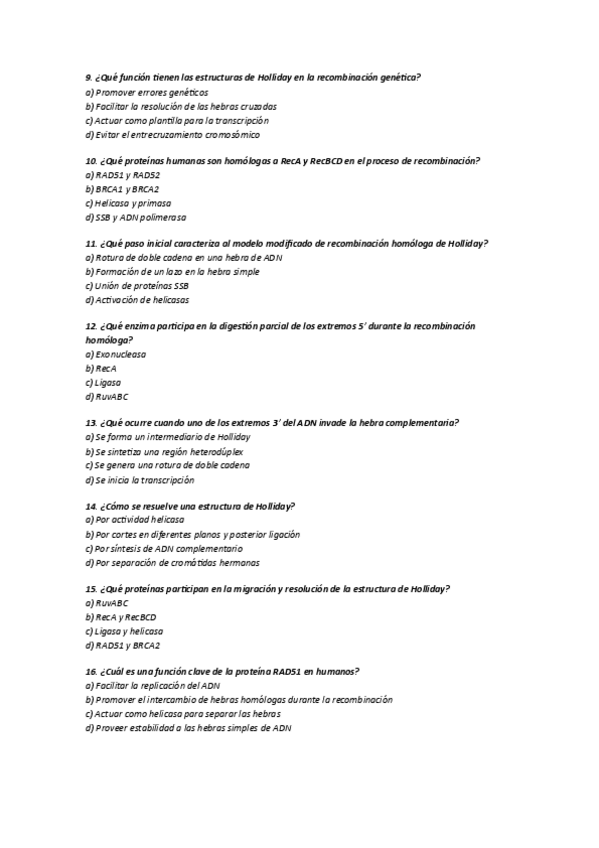 9. ¿Qué función tienen las estructuras de Holliday en la recombinación genética?
a) Promover errores genéticos
b) Facilitar la resolución de las hebras cruzadas
c) Actuar como plantilla para la transcripción
d) Evitar el entrecruzamiento cromosómico

10. ¿Qué proteínas humanas son homólogas a RecA y RecBCD en el proceso de recombinación?
a) RAD51 y RAD52
b) BRCA1 y BRCA2
c) Helicasa y primasa
d) SSB y ADN polimerasa

11. ¿Qué paso inicial caracteriza al modelo modificado de recombinación homóloga de Holliday?
a) Rotura de doble cadena en una hebra de ADN
b) Formación de un lazo en la hebra simple
c) Unión de proteínas SSB
d) Activación de helicasas

12. ¿Qué enzima participa en la digestión parcial de los extremos 5' durante la recombinación homóloga?
a) Exonucleasa
b) RecA
c) Ligasa
d) RuvABC

13. ¿Qué ocurre cuando uno de los extremos 3' del ADN invade la hebra complementaria?
a) Se forma un intermediario de Holliday
b) Se sintetiza una región heterodúplex
c) Se genera una rotura de doble cadena
d) Se inicia la transcripción

14. ¿Cómo se resuelve una estructura de Holliday?
a) Por actividad helicasa
b) Por cortes en diferentes planos y posterior ligación
c) Por síntesis de ADN complementario
d) Por separación de cromátidas hermanas

15. ¿Qué proteínas participan en la migración y resolución de la estructura de Holliday?
a) RuvABC
b) RecA y RecBCD
c) Ligasa y helicasa
d) RAD51 y BRCA2

16. ¿Cuál es una función clave de la proteína RAD51 en humanos?
a) Facilitar la replicación del ADN
b) Promover el intercambio de hebras homólogas durante la recombinación
c) Actuar como helicasa para separar las hebras
d) Proveer estabilidad a las hebras simples de ADN